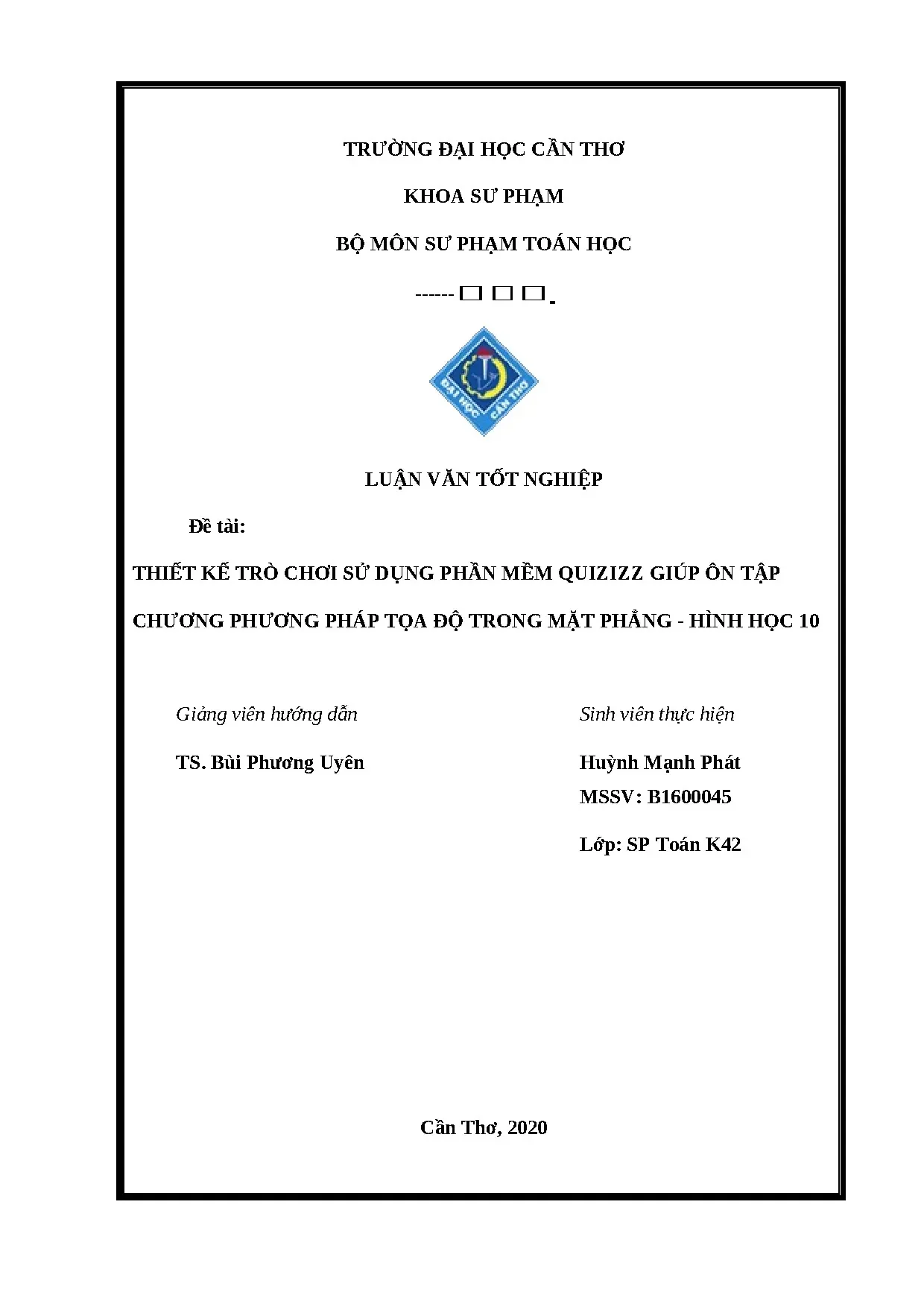 TRƯỜNG ĐẠI HỌC CẦN THƠ

KHOA SƯ PHẠM

BỘ MÔN SƯ PHẠM TOÁN HỌC

------ □ □ □ -

ĐẠI HỌC CẦN THƠ

LUẬN VĂN TỐT NGHIỆP

Đề tài:

THIẾT KẾ TRÒ CHƠI SỬ DỤNG PHẦN MỀM QUIZIZZ GIÚP ÔN TẬP CHƯƠNG PHƯƠNG PHÁP TỌA ĐỘ TRONG MẶT PHẲNG - HÌNH HỌC 10

Giảng viên hướng dẫn

TS. Bùi Phương Uyên

Sinh viên thực hiện

Huỳnh Mạnh Phát

MSSV: B1600045

Lớp: SP Toán K42

Cần Thơ, 2020